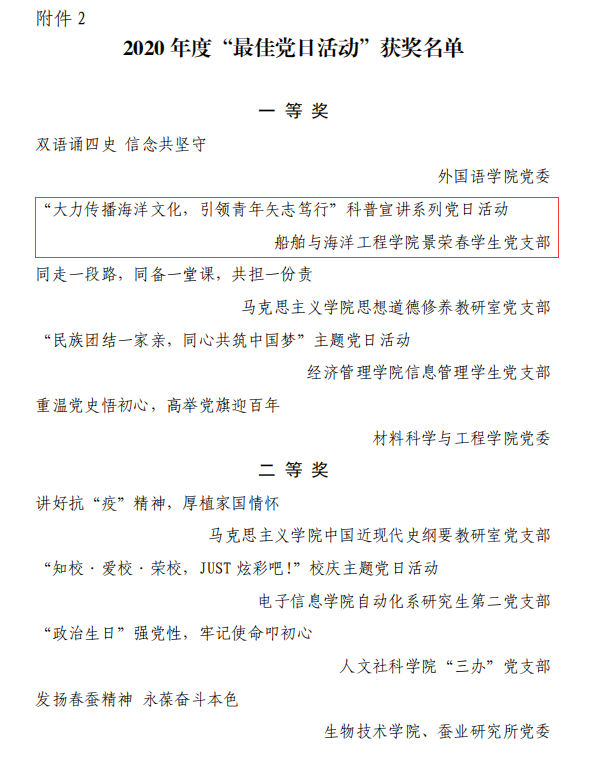 附件 2

2020 年度“最佳党日活动”获奖名单

一 等 奖

双语诵四史 信念共坚守

外国语学院党委

“大力传播海洋文化，引领青年矢志笃行”科普宣讲系列党日活动

船舶与海洋工程学院景荣春学生党支部

同走一段路，同备一堂课，共担一份责

马克思主义学院思想道德修养教研室党支部

“民族团结一家亲，同心共筑中国梦”主题党日活动

经济管理学院信息管理学生党支部

重温党史悟初心，高举党旗迎百年

材料科学与工程学院党委

二 等 奖

讲好抗“疫”精神，厚植家国情怀

马克思主义学院中国近现代史纲要教研室党支部

“知校·爱校·荣校，JUST 炫彩吧!”校庆主题党日活动

电子信息学院自动化系研究生第二党支部

“政治生日”强党性，牢记使命叩初心

人文社科学院“三办”党支部

发扬春蚕精神 永葆奋斗本色

生物技术学院、蚕业研究所党委